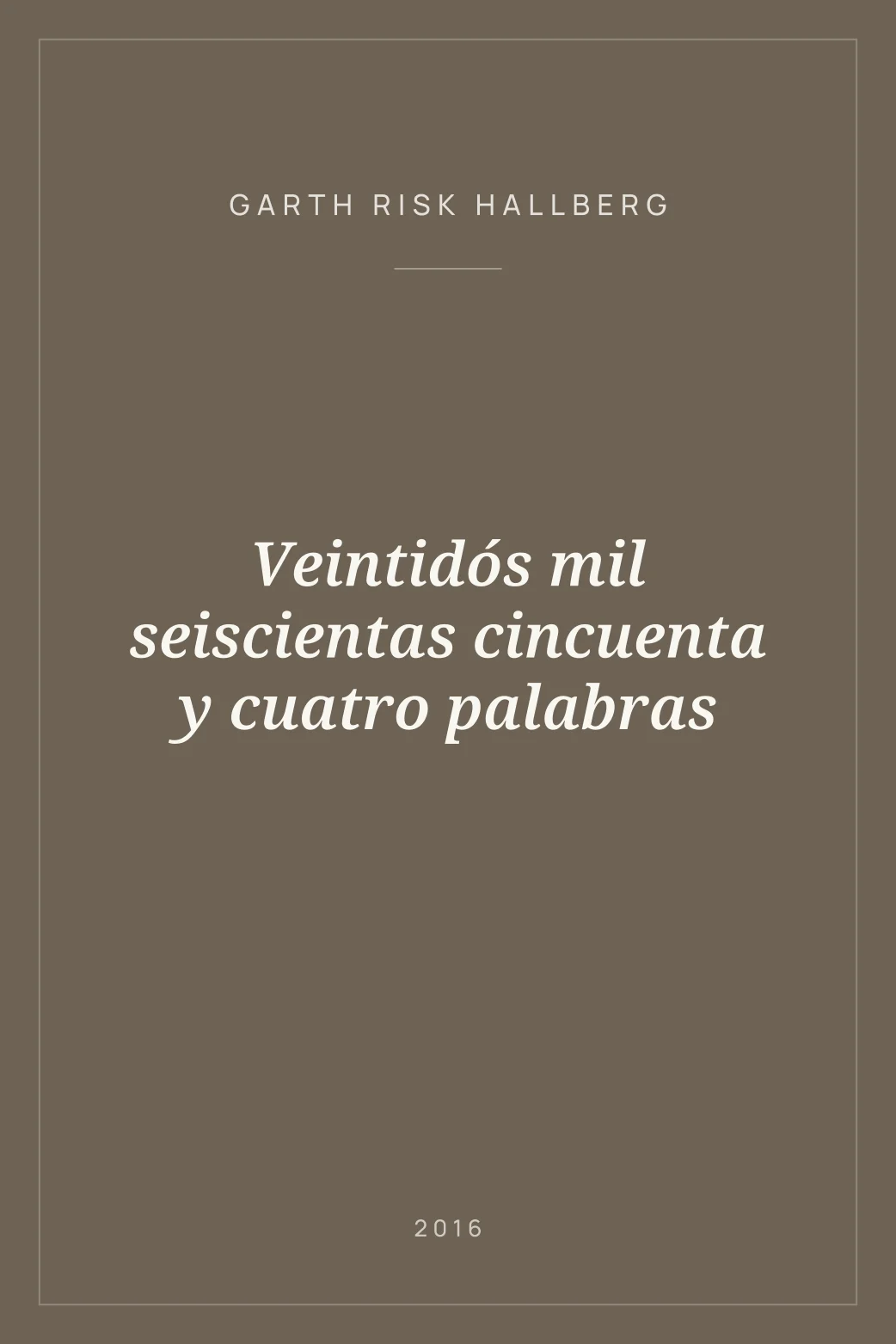 GARTH RISK HALLBERG

Veintidós mil seiscientas cincuenta y cuatro palabras

2016